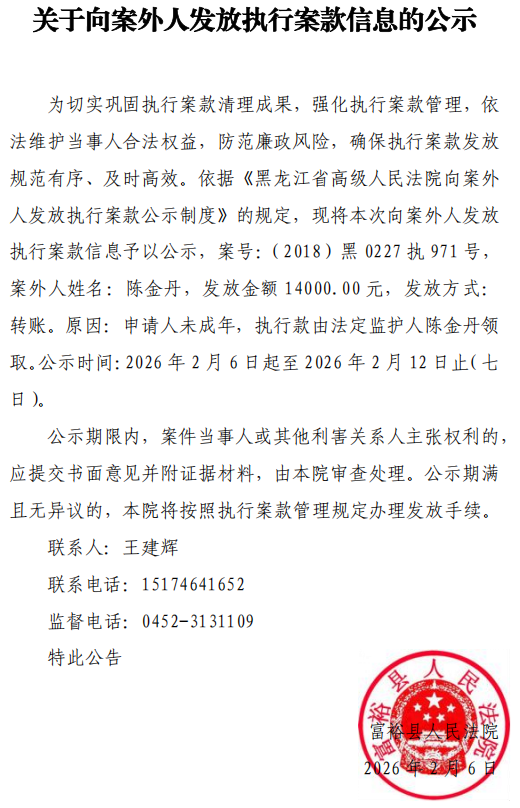 关于向案外人发放执行案款信息的公示

为切实巩固执行案款清理成果，强化执行案款管理，依法维护当事人合法权益，防范廉政风险，确保执行案款发放规范有序、及时高效。依据《黑龙江省高级人民法院向案外人发放执行案款公示制度》的规定，现将本次向案外人发放执行案款信息予以公示，案号：（2018）黑 0227 执 971 号，案外人姓名：陈金丹，发放金额 14000.00 元，发放方式：转账。原因：申请人未成年，执行款由法定监护人陈金丹领取。公示时间：2026 年 2 月 6 日起至 2026 年 2 月 12 日止（七日）。

公示期限内，案件当事人或其他利害关系人主张权利的，应提交书面意见并附证据材料，由本院审查处理。公示期满且无异议的，本院将按照执行案款管理规定办理发放手续。

联系人：王建辉

联系电话：15174641652

监督电话：0452-3131109

特此公告

富裕县人民法院

富裕县人民法院

2026 年 2 月 6 日